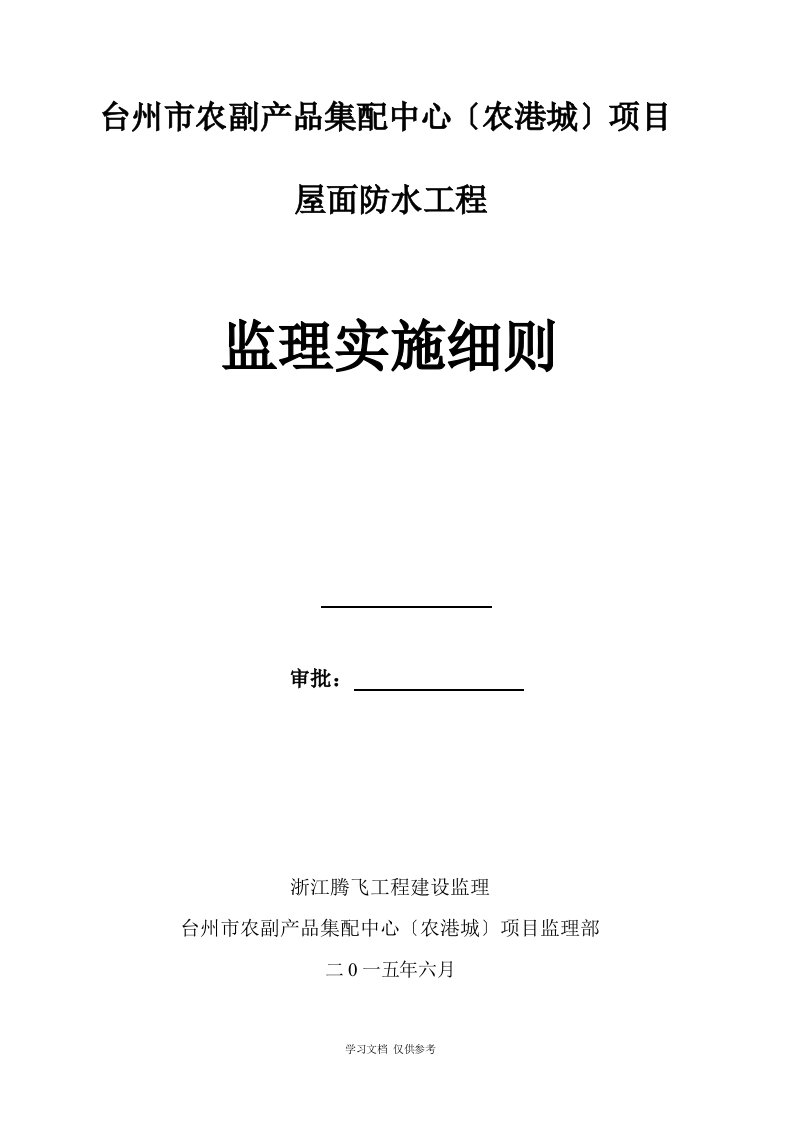 台州市农副产品集配中心〔农港城〕项目

屋面防水工程

监理实施细则

审批：

浙江腾飞工程建设监理

台州市农副产品集配中心〔农港城〕项目监理部

二 0 一五年六月

学习文档 仅供参考